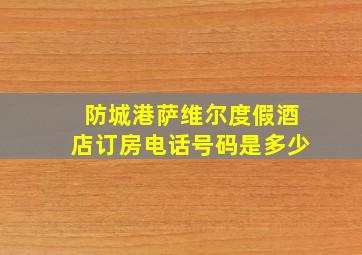 防城港萨维尔度假酒店订房电话号码是多少